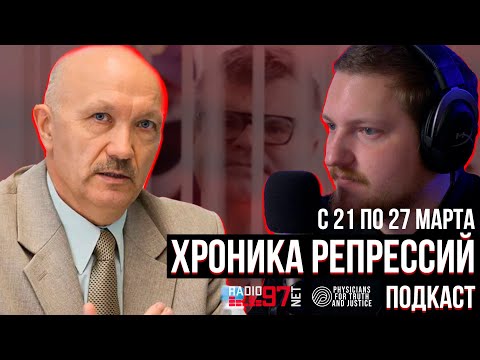 С 21 ПО 27 МАРТА
ХРОНИКА РЕПРЕССИЙ

RADIO 97 NET
PHYSICIANS FOR TRUTH AND JUSTICE
ПОДКАСТ